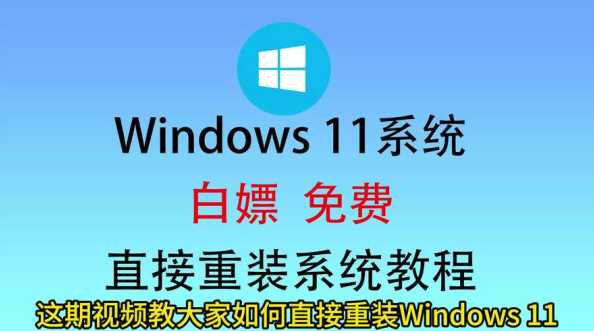 Windows 11系统

白嫖 免费

直接重装系统教程

这期视频教大家如何直接重装Windows 11